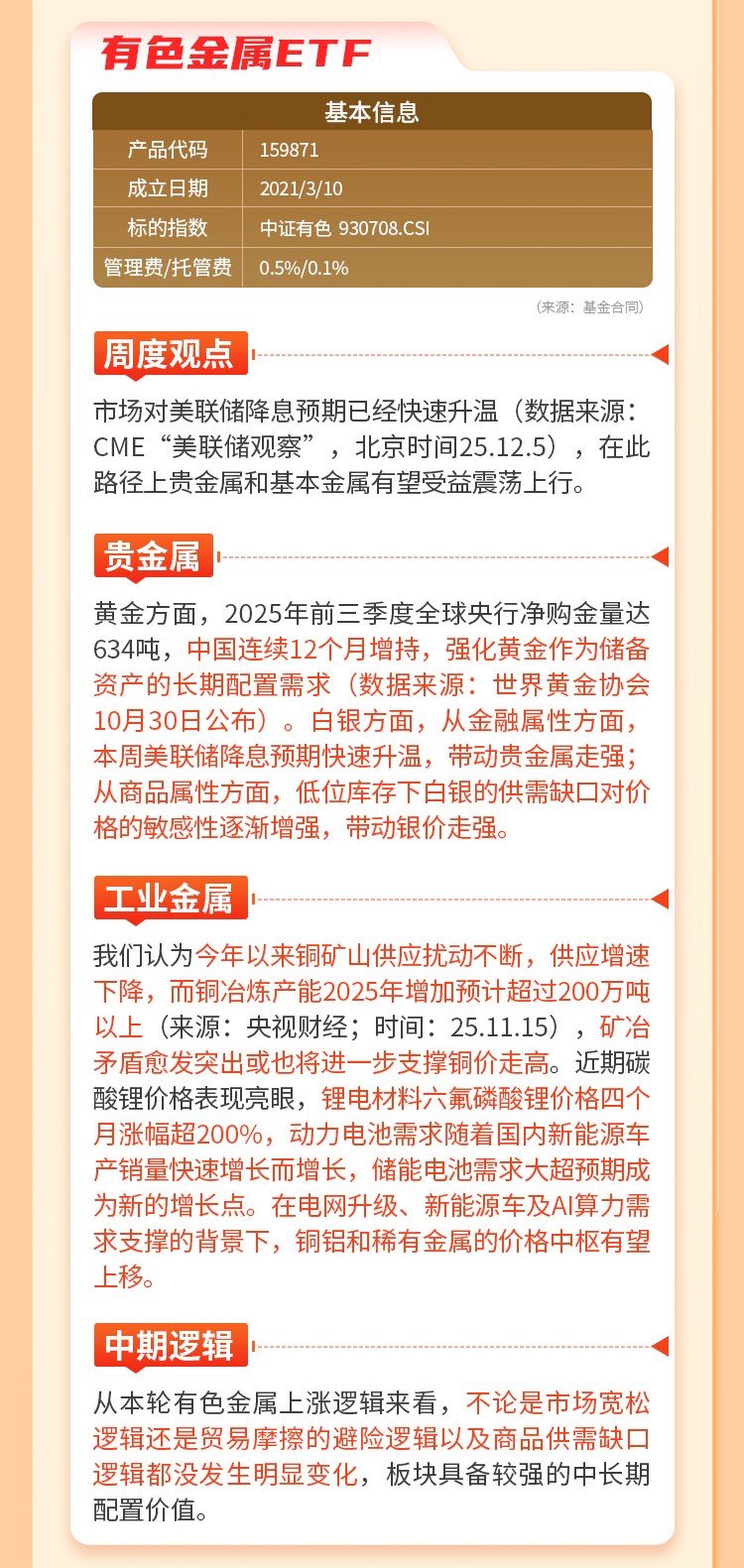 有色金属ETF

| 基本信息 | |
|---|---|
| 产品代码 | 159871 |
| 成立日期 | 2021/3/10 |
| 标的指数 | 中证有色 930708.CSI |
| 管理费/托管费 | 0.5%/0.1% |

（来源：基金合同）

周度观点

市场对美联储降息预期已经快速升温（数据来源：CME“美联储观察”，北京时间25.12.5），在此路径上贵金属和基本金属有望受益震荡上行。

贵金属

黄金方面，2025年前三季度全球央行净购金量达634吨，中国连续12个月增持，强化黄金作为储备资产的长期配置需求（数据来源：世界黄金协会10月30日公布）。白银方面，从金融属性方面，本周美联储降息预期快速升温，带动贵金属走强；从商品属性方面，低位库存下白银的供需缺口对价格的敏感性逐渐增强，带动银价走强。

工业金属

我们认为今年以来铜矿山供应扰动不断，供应增速下降，而铜冶炼产能2025年增加预计超过200万吨以上（来源：央视财经；时间：25.11.15），矿冶矛盾愈发突出或也将进一步支撑铜价走高。近期碳酸锂价格表现亮眼，锂电材料六氟磷酸锂价格四个月涨幅超200%，动力电池需求随着国内新能源车产销量快速增长而增长，储能电池需求大超预期成为新的增长点。在电网升级、新能源车及AI算力需求支撑的背景下，铜铝和稀有金属的价格中枢有望上移。

中期逻辑

从本轮有色金属上涨逻辑来看，不论是市场宽松逻辑还是贸易摩擦的避险逻辑以及商品供需缺口逻辑都没发生明显变化，板块具备较强的中长期配置价值。